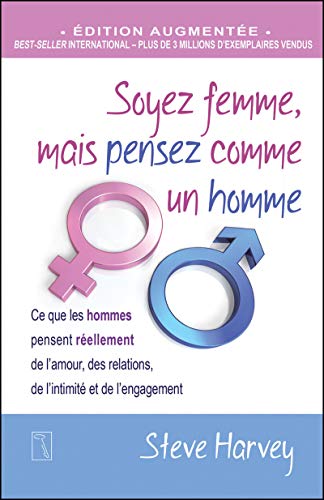 • ÉDITION AUGMENTÉE •
BEST-SELLER INTERNATIONAL – PLUS DE 3 MILLIONS D'EXEMPLAIRES VENDUS

Soyez femme, mais pensez comme un homme

Ce que les hommes pensent réellement de l'amour, des relations, de l'intimité et de l'engagement

Steve Harvey